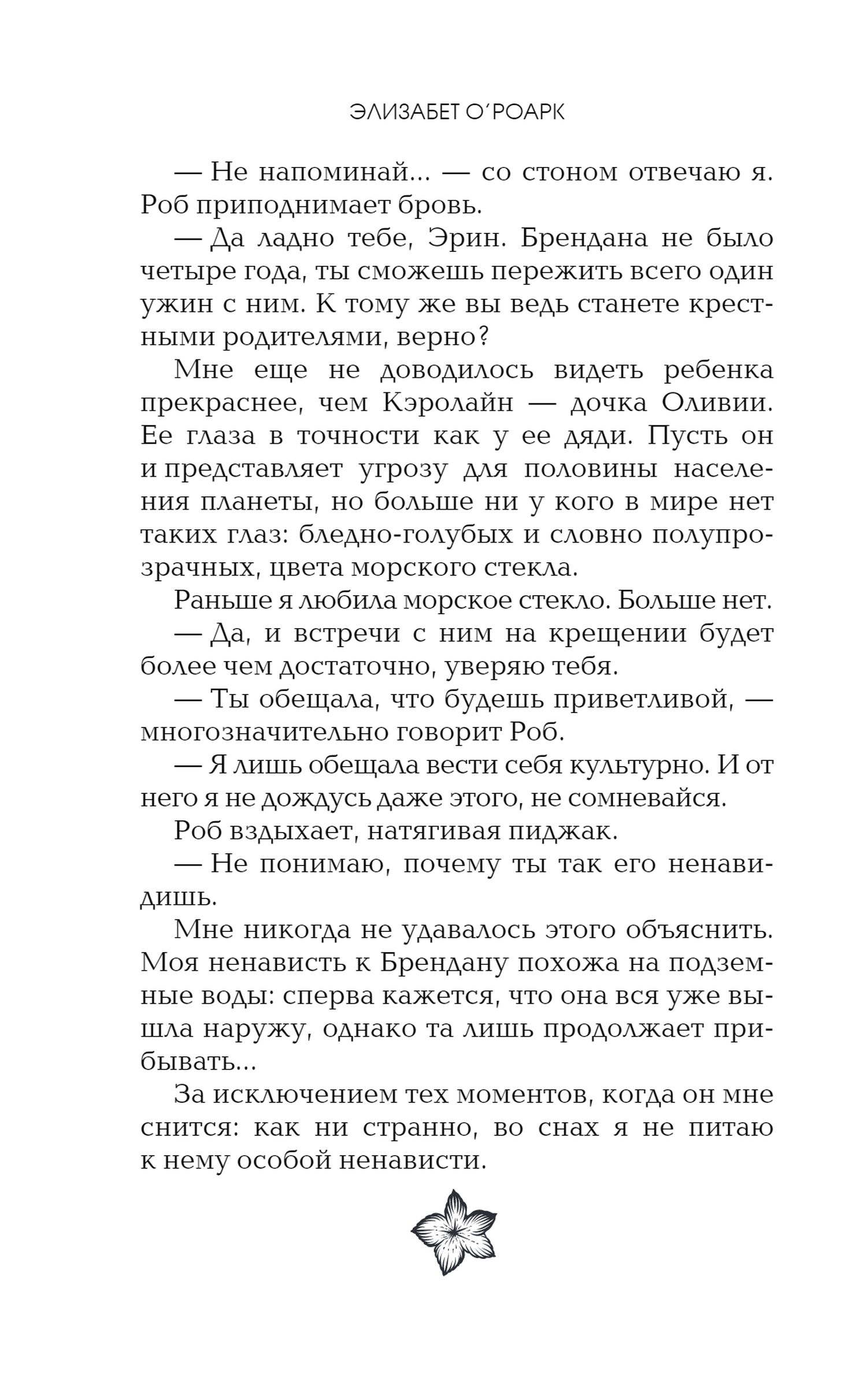 ЭЛИЗАБЕТ О'РОАРК

— Не напоминай... — со стоном отвечаю я. Роб приподнимает бровь.

— Да ладно тебе, Эрин. Брендана не было четыре года, ты сможешь пережить всего один ужин с ним. К тому же вы ведь станете крестными родителями, верно?

Мне еще не доводилось видеть ребенка прекраснее, чем Кэролайн — дочка Оливии. Ее глаза в точности как у ее дяди. Пусть он и представляет угрозу для половины населения планеты, но больше ни у кого в мире нет таких глаз: бледно-голубых и словно полупрозрачных, цвета морского стекла.

Раньше я любила морское стекло. Больше нет.

— Да, и встречи с ним на крещении будет более чем достаточно, уверяю тебя.

— Ты обещала, что будешь приветливой, — многозначительно говорит Роб.

— Я лишь обещала вести себя культурно. И от него я не дождусь даже этого, не сомневайся.

Роб вздыхает, натягивая пиджак.

— Не понимаю, почему ты так его ненавидишь.

Мне никогда не удавалось этого объяснить. Моя ненависть к Брендану похожа на подземные воды: сперва кажется, что она вся уже вышла наружу, однако та лишь продолжает прибывать...

За исключением тех моментов, когда он мне снится: как ни странно, во снах я не питаю к нему особой ненависти.